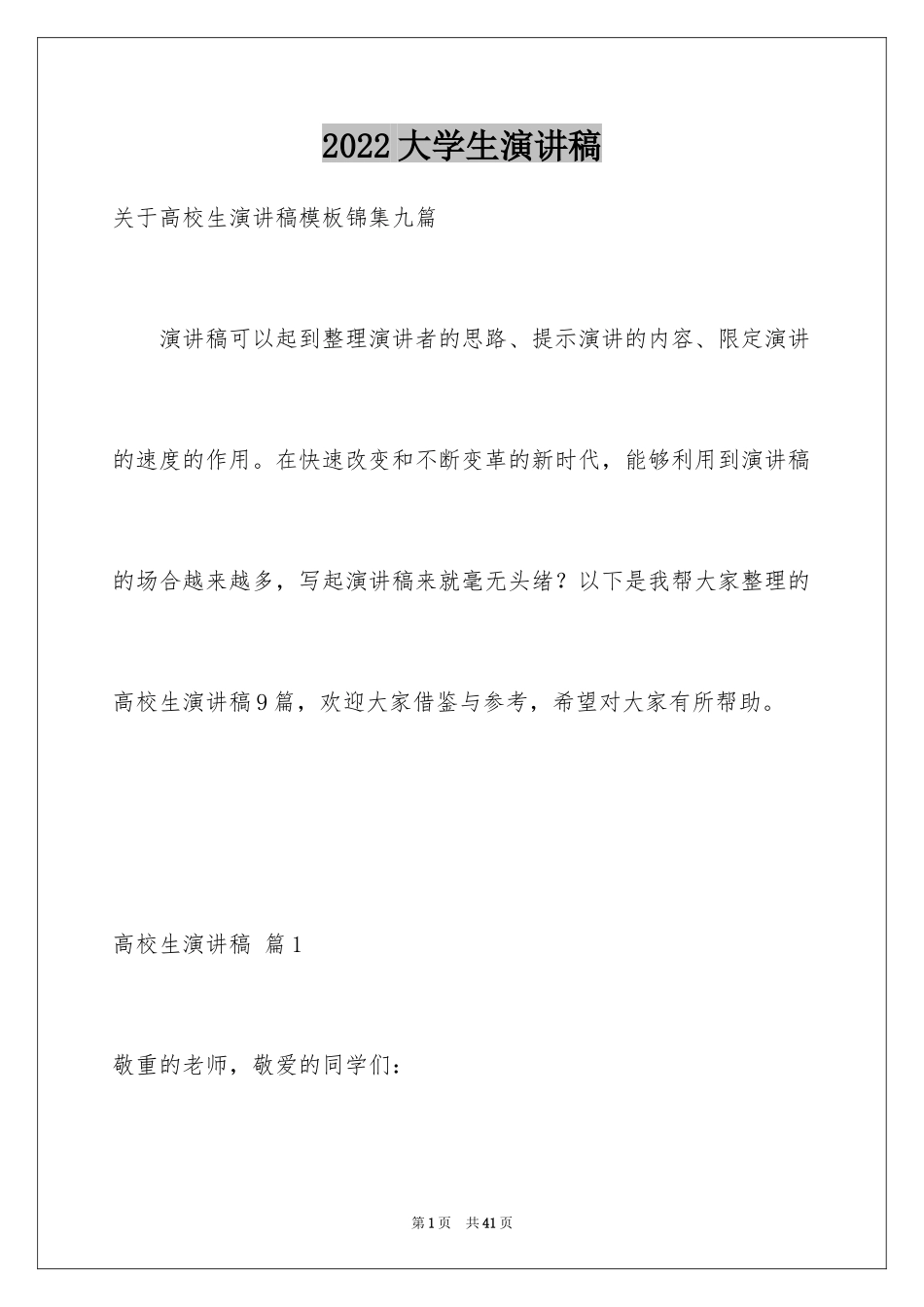 2022大学生演讲稿

关于高校生演讲稿模板锦集九篇

演讲稿可以起到整理演讲者的思路、提示演讲的内容、限定演讲的速度的作用。在快速改变和不断变革的新时代，能够利用到演讲稿的场合越来越多，写起演讲稿来就毫无头绪？以下是我帮大家整理的高校生演讲稿9篇，欢迎大家借鉴与参考，希望对大家有所帮助。

高校生演讲稿 篇1

敬重的老师，敬爱的同学们：

第1页 共41页